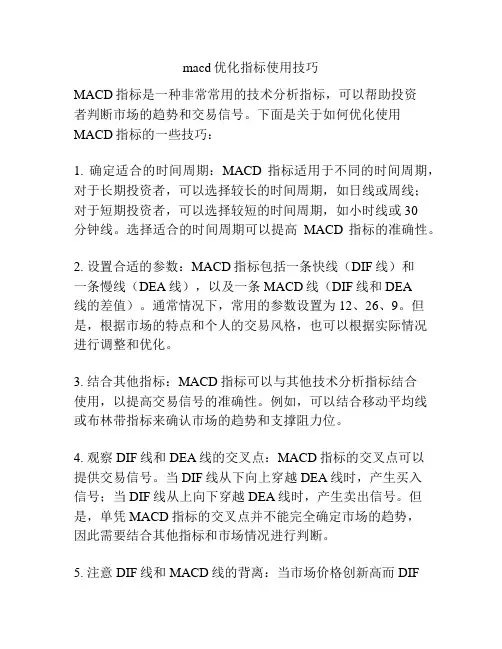 macd 优化指标使用技巧

MACD 指标是一种非常常用的技术分析指标，可以帮助投资者判断市场的趋势和交易信号。下面是关于如何优化使用 MACD 指标的一些技巧：

1. 确定适合的时间周期：MACD 指标适用于不同的时间周期，对于长期投资者，可以选择较长的时间周期，如日线或周线；对于短期投资者，可以选择较短的时间周期，如小时线或 30 分钟线。选择适合的时间周期可以提高 MACD 指标的准确性。

2. 设置合适的参数：MACD 指标包括一条快线（DIF 线）和一条慢线（DEA 线），以及一条 MACD 线（DIF 线和 DEA 线的差值）。通常情况下，常用的参数设置为 12、26、9。但是，根据市场的特点和个人的交易风格，也可以根据实际情况进行调整和优化。

3. 结合其他指标：MACD 指标可以与其他技术分析指标结合使用，以提高交易信号的准确性。例如，可以结合移动平均线或布林带指标来确认市场的趋势和支撑阻力位。

4. 观察 DIF 线和 DEA 线的交叉点：MACD 指标的交叉点可以提供交易信号。当 DIF 线从下向上穿越 DEA 线时，产生买入信号；当 DIF 线从上向下穿越 DEA 线时，产生卖出信号。但是，单凭 MACD 指标的交叉点并不能完全确定市场的趋势，因此需要结合其他指标和市场情况进行判断。

5. 注意 DIF 线和 MACD 线的背离：当市场价格创新高而 DIF